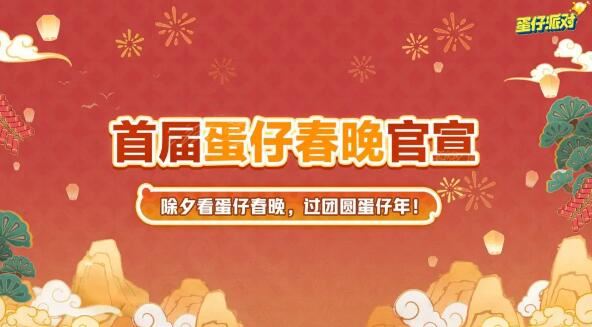 蛋仔派对

首届蛋仔春晚官宣

除夕看蛋仔春晚，过团圆蛋仔年！